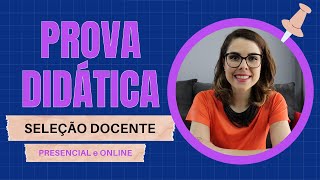 PROVA DIDÁTICA

SELEÇÃO DOCENTE

PRESENCIAL e ONLINE